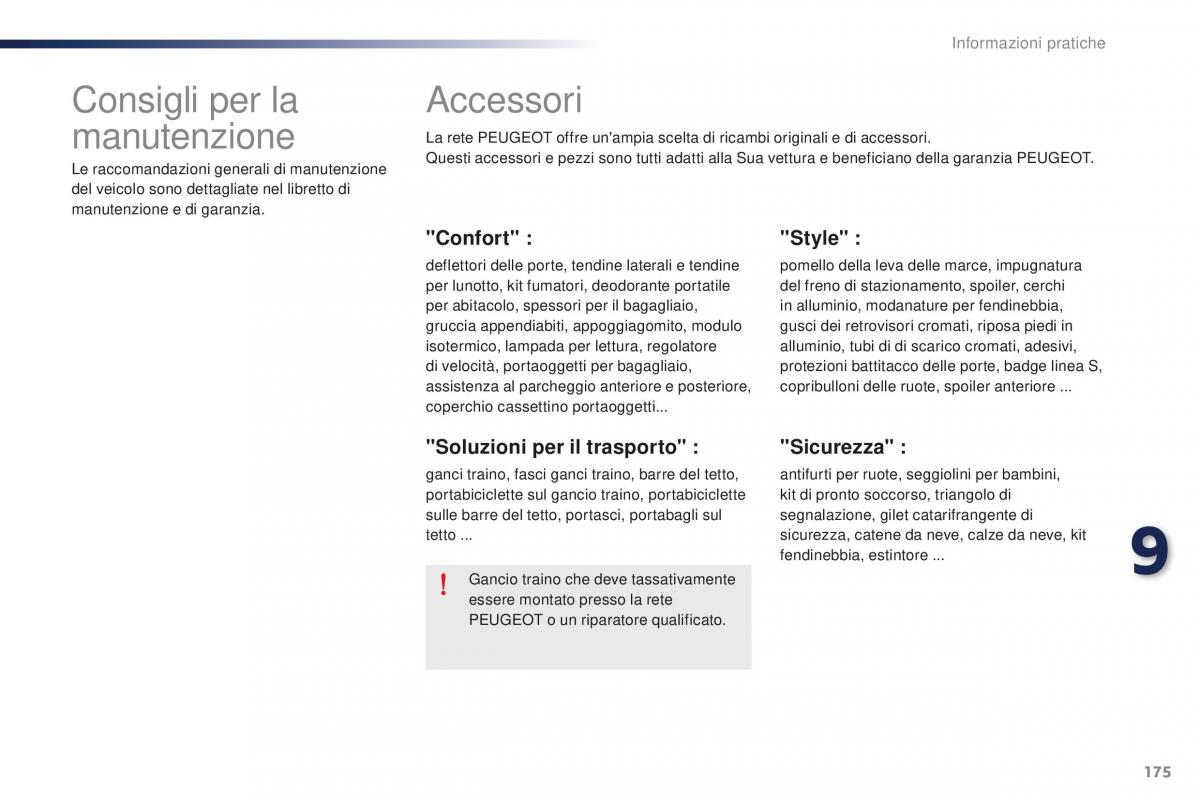 Informazioni pratiche

Consigli per la manutenzione

Le raccomandazioni generali di manutenzione del veicolo sono dettagliate nel libretto di manutenzione e di garanzia.

Accessori

La rete PEUGEOT offre un'ampia scelta di ricambi originali e di accessori.
Questi accessori e pezzi sono tutti adatti alla Sua vettura e beneficiano della garanzia PEUGEOT.

"Confort" :

deflettori delle porte, tendine laterali e tendine per lunotto, kit fumatori, deodorante portatile per abitacolo, spessori per il bagagliaio, gruccia appendiabiti, appoggiagomito, modulo isotermico, lampada per lettura, regolatore di velocità, portaoggetti per bagagliaio, assistenza al parcheggio anteriore e posteriore, coperchio cassettino portaoggetti...

"Soluzioni per il trasporto" :

ganci traino, fasci ganci traino, barre del tetto, portabiciclette sul gancio traino, portabiciclette sulle barre del tetto, portasci, portabagli sul tetto ...

!

Gancio traino che deve tassativamente essere montato presso la rete PEUGEOT o un riparatore qualificato.

"Style" :

pomello della leva delle marce, impugnatura del freno di stazionamento, spoiler, cerchi in alluminio, modanature per fendinebbia, gusci dei retrovisori cromati, riposa piedi in alluminio, tubi di di scarico cromati, adesivi, protezioni battitacco delle porte, badge linea S, copribulloni delle ruote, spoiler anteriore ...

"Sicurezza" :

antifurti per ruote, seggiolini per bambini, kit di pronto soccorso, triangolo di segnalazione, gilet catarifrangente di sicurezza, catene da neve, calze da neve, kit fendinebbia, estintore ...

9

175